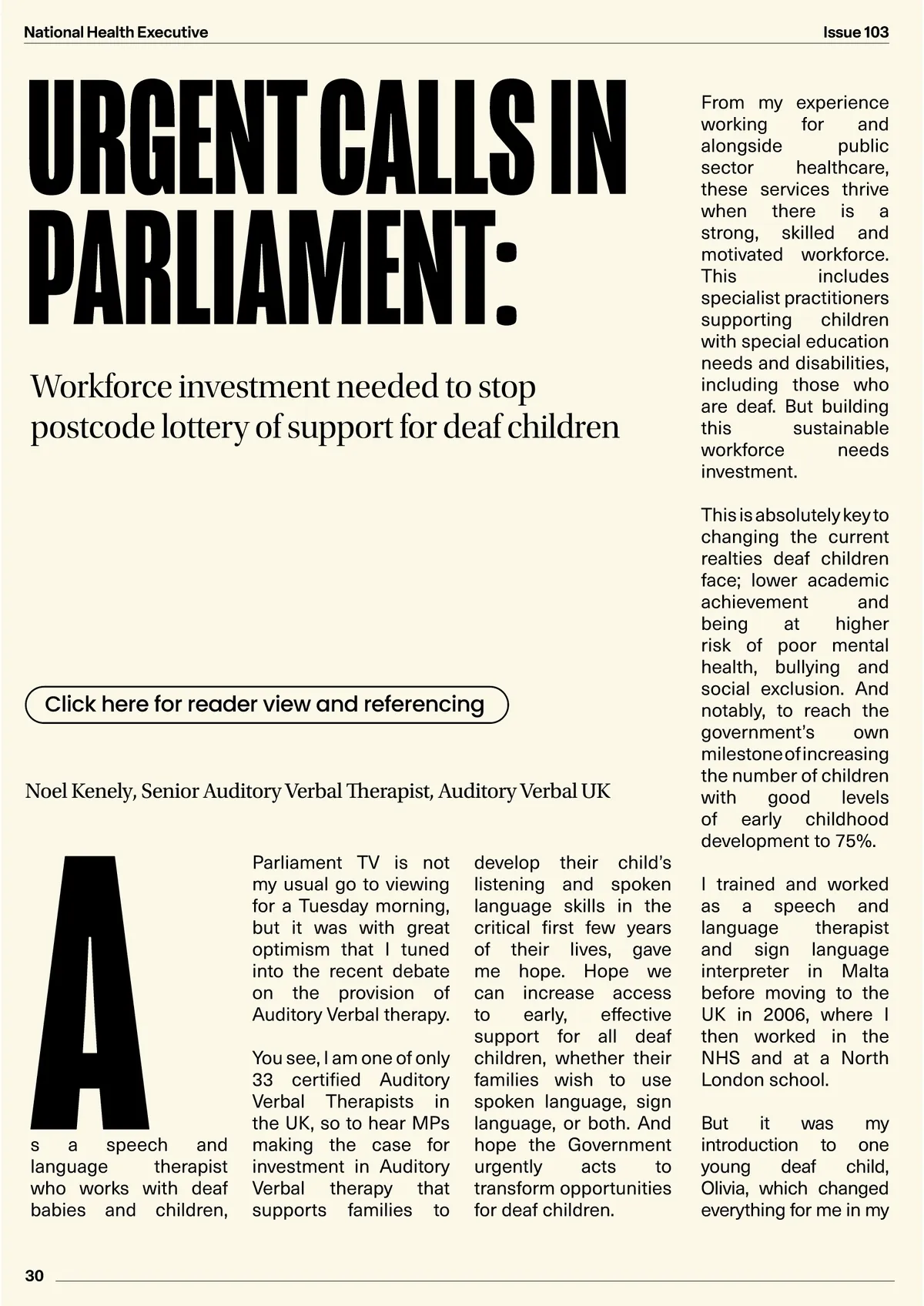 National Health Executive

Issue 103

URGENT CALLS IN PARLIAMENT:

Workforce investment needed to stop postcode lottery of support for deaf children

Click here for reader view and referencing

Noel Kenely, Senior Auditory Verbal Therapist, Auditory Verbal UK

As a speech and language therapist who works with deaf babies and children, Parliament TV is not my usual go to viewing for a Tuesday morning, but it was with great optimism that I tuned into the recent debate on the provision of Auditory Verbal therapy.

You see, I am one of only 33 certified Auditory Verbal Therapists in the UK, so to hear MPs making the case for investment in Auditory Verbal therapy that supports families to develop their child's listening and spoken language skills in the critical first few years of their lives, gave me hope. Hope we can increase access to early, effective support for all deaf children, whether their families wish to use spoken language, sign language, or both. And hope the Government urgently acts to transform opportunities for deaf children.

From my experience working for and alongside public sector healthcare, these services thrive when there is a strong, skilled and motivated workforce. This includes specialist practitioners supporting children with special education needs and disabilities, including those who are deaf. But building this sustainable workforce needs investment.

This is absolutely key to changing the current realties deaf children face; lower academic achievement and being at higher risk of poor mental health, bullying and social exclusion. And notably, to reach the government's own milestone of increasing the number of children with good levels of early childhood development to 75%.

I trained and worked as a speech and language therapist and sign language interpreter in Malta before moving to the UK in 2006, where I then worked in the NHS and at a North London school.

But it was my introduction to one young deaf child, Olivia, which changed everything for me in my

30